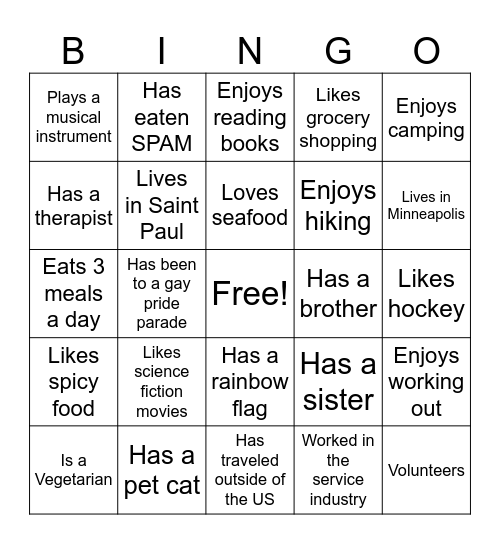 | B | I | N | G | O |
|---|---|---|---|---|
| Plays a musical instrument | Has eaten SPAM | Enjoys reading books | Likes grocery shopping | Enjoys camping |
| Has a therapist | Lives in Saint Paul | Loves seafood | Enjoys hiking | Lives in Minneapolis |
| Eats 3 meals a day | Has been to a gay pride parade | Free! | Has a brother | Likes hockey |
| Likes spicy food | Likes science fiction movies | Has a rainbow flag | Has a sister | Enjoys working out |
| Is a Vegetarian | Has a pet cat | Has traveled outside of the US | Worked in the service industry | Volunteers |